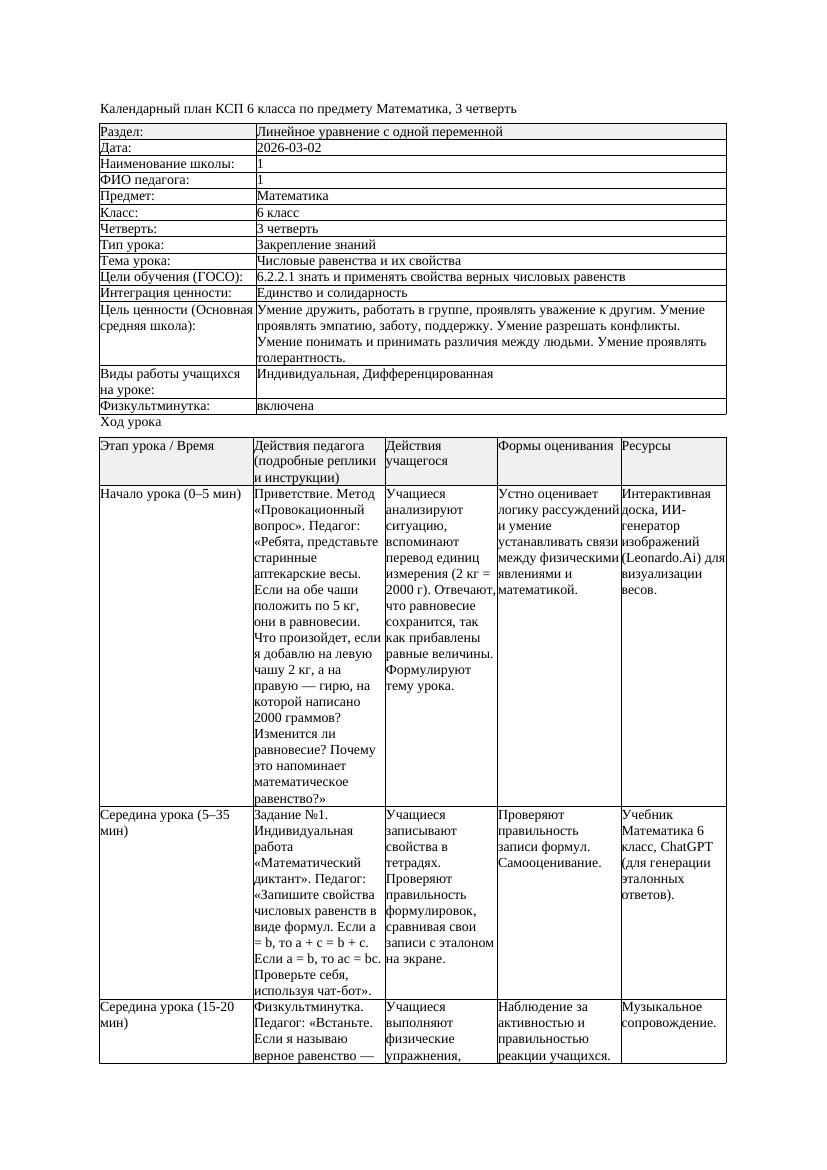 Календарный план КСП 6 класса по предмету Математика, 3 четверть

| Раздел: | Линейное уравнение с одной переменной |
|---|---|
| Дата: | 2026-03-02 |
| Наименование школы: | 1 |
| ФИО педагога: | 1 |
| Предмет: | Математика |
| Класс: | 6 класс |
| Четверть: | 3 четверть |
| Тип урока: | Закрепление знаний |
| Тема урока: | Числовые равенства и их свойства |
| Цели обучения (ГОСО): | 6.2.2.1 знать и применять свойства верных числовых равенств |
| Интеграция ценности: | Единство и солидарность |
| Цель ценности (Основная средняя школа): | Умение дружить, работать в группе, проявлять уважение к другим. Умение проявлять эмпатию, заботу, поддержку. Умение разрешать конфликты. Умение понимать и принимать различия между людьми. Умение проявлять толерантность. |
| Виды работы учащихся на уроке: | Индивидуальная, Дифференцированная |
| Физкультминутка: | включена |

Ход урока

| Этап урока / Время | Действия педагога (подробные реплики и инструкции) | Действия учащегося | Формы оценивания | Ресурсы |
|---|---|---|---|---|
| Начало урока (0–5 мин) | Приветствие. Метод «Провокационный вопрос». Педагог: «Ребята, представьте старинные аптекарские весы. Если на обе чаши положить по 5 кг, они в равновесии. Что произойдет, если я добавлю на левую чашу 2 кг, а на правую — гирю, на которой написано 2000 граммов? Изменится ли равновесие? Почему это напоминает математическое равенство?» | Учащиеся анализируют ситуацию, вспоминают перевод единиц измерения (2 кг = 2000 г). Отвечают, что равновесие сохранится, так как прибавлены равные величины. Формулируют тему урока. | Устно оценивает логику рассуждений и умение устанавливать связи между физическими явлениями и математикой. | Интерактивная доска, ИИ-генератор изображений (Leonardo.Ai) для визуализации весов. |
| Середина урока (5–35 мин) | Задание №1. Индивидуальная работа «Математический диктант». Педагог: «Запишите свойства числовых равенств в виде формул. Если a = b, то a + c = b + c. Если a = b, то ac = bc. Проверьте себя, используя чат-бот». | Учащиеся записывают свойства в тетрадях. Проверяют правильность формулировок, сравнивая свои записи с эталоном на экране. | Проверяют правильность записи формул. Самооценивание. | Учебник Математика 6 класс, ChatGPT (для генерации эталонных ответов). |
| Середина урока (15-20 мин) | Физкультминутка. Педагог: «Встаньте. Если я называю верное равенство — | Учащиеся выполняют физические упражнения, | Наблюдение за активностью и правильностью реакции учащихся. | Музыкальное сопровождение. |